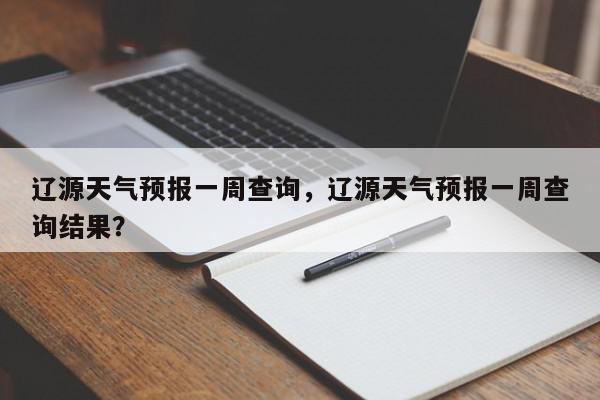 辽源天气预报一周查询，辽源天气预报一周查询结果？